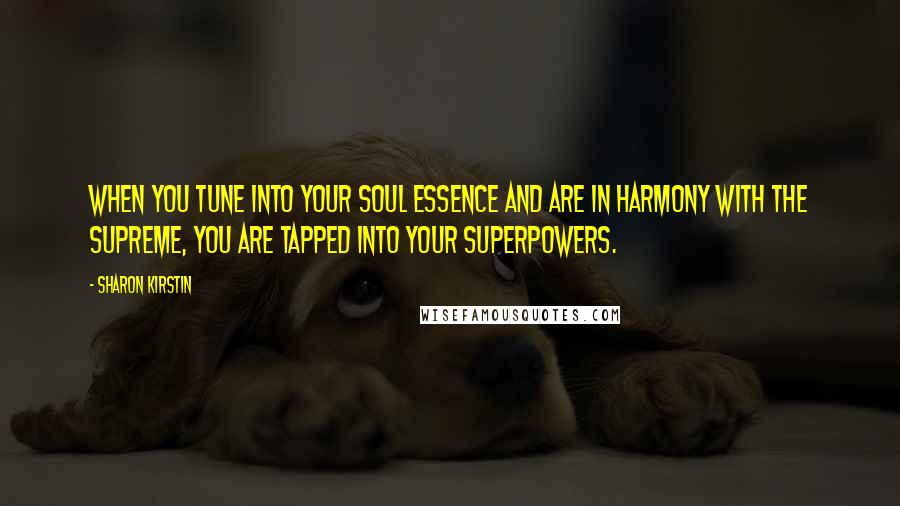 WHEN YOU TUNE INTO YOUR SOUL ESSENCE AND ARE IN HARMONY WITH THE SUPREME, YOU ARE TAPPED INTO YOUR SUPERPOWERS.

- SHARON KIRSTIN

WISEFAMOUSQUOTES.COM